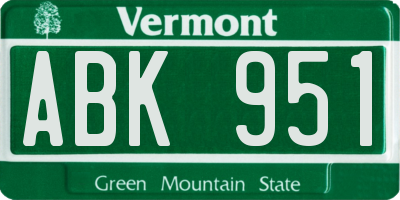 Vermont

ABK 951

Green Mountain State